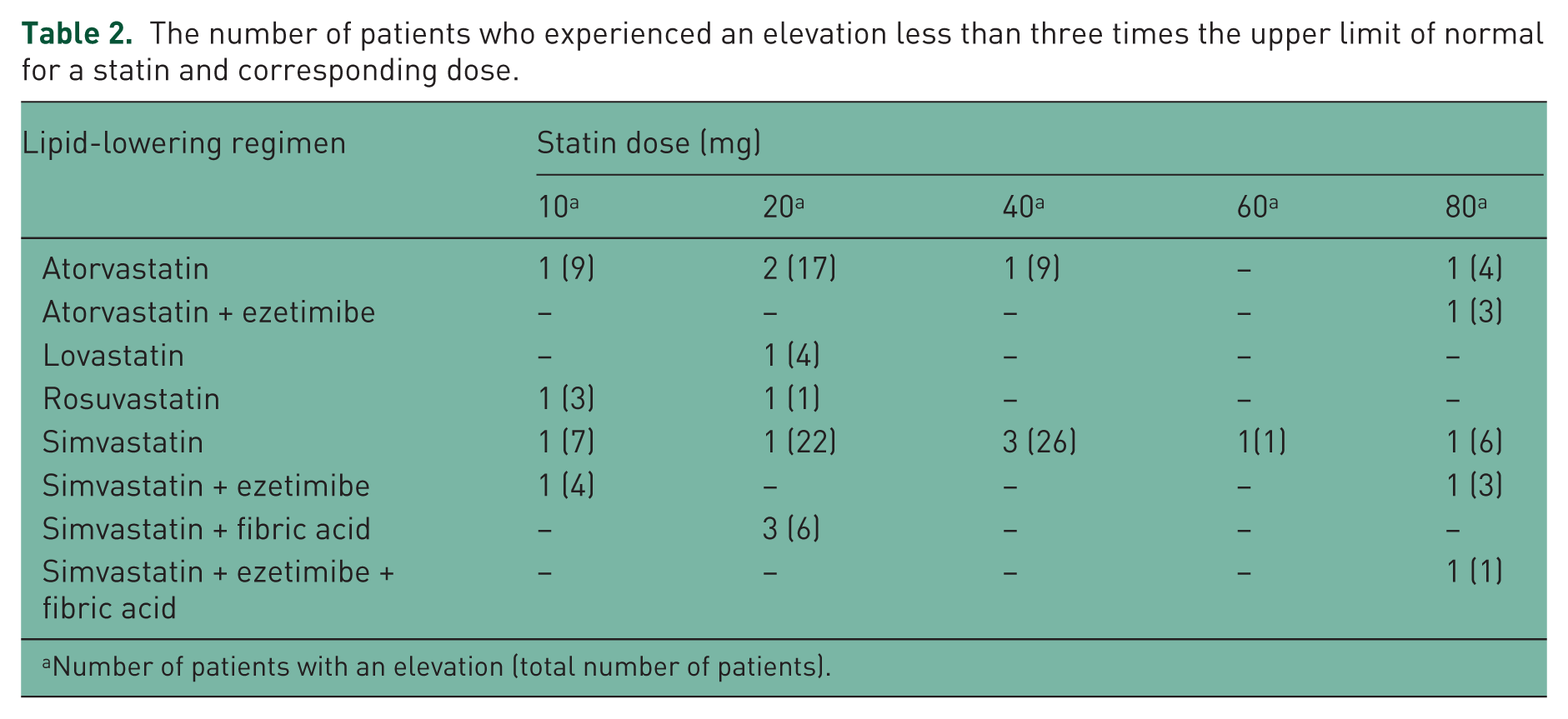 Table 2. The number of patients who experienced an elevation less than three times the upper limit of normal for a statin and corresponding dose.

| Lipid-lowering regimen | Statin dose (mg) | | | | |
|---|---|---|---|---|---|
| | $10^{a}$ | $20^{a}$ | $40^{a}$ | $60^{a}$ | $80^{a}$ |
| Atorvastatin | 1 (9) | 2 (17) | 1 (9) | – | 1 (4) |
| Atorvastatin + ezetimibe | – | – | – | – | 1 (3) |
| Lovastatin | – | 1 (4) | – | – | – |
| Rosuvastatin | 1 (3) | 1 (1) | – | – | – |
| Simvastatin | 1 (7) | 1 (22) | 3 (26) | 1(1) | 1 (6) |
| Simvastatin + ezetimibe | 1 (4) | – | – | – | 1 (3) |
| Simvastatin + fibric acid | – | 3 (6) | – | – | – |
| Simvastatin + ezetimibe + fibric acid | – | – | – | – | 1 (1) |

$^{a}$Number of patients with an elevation (total number of patients).